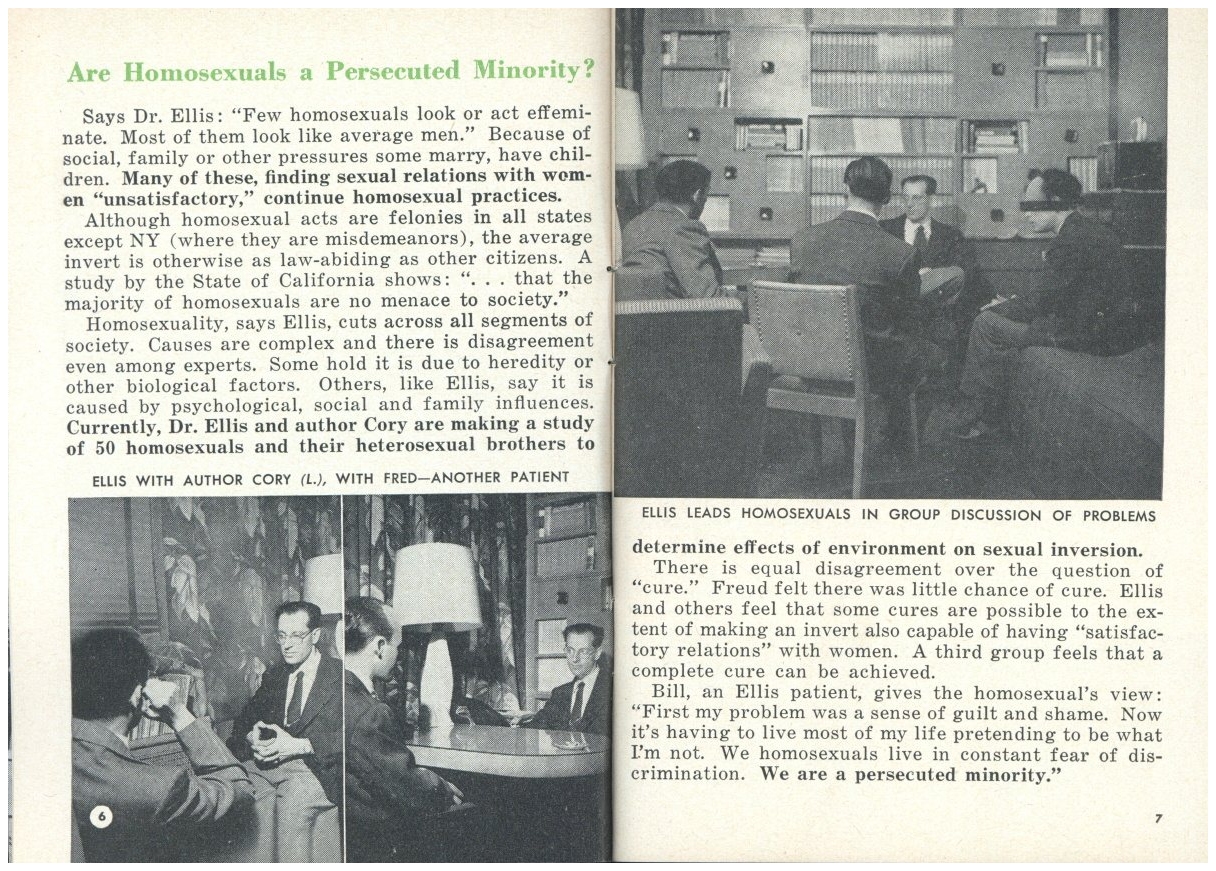 Are Homosexuals a Persecuted Minority?

Says Dr. Ellis: "Few homosexuals look or act effeminate. Most of them look like average men." Because of social, family or other pressures some marry, have children. Many of these, finding sexual relations with women "unsatisfactory," continue homosexual practices.

Although homosexual acts are felonies in all states except NY (where they are misdemeanors), the average invert is otherwise as law-abiding as other citizens. A study by the State of California shows: ". . . that the majority of homosexuals are no menace to society."

Homosexuality, says Ellis, cuts across all segments of society. Causes are complex and there is disagreement even among experts. Some hold it is due to heredity or other biological factors. Others, like Ellis, say it is caused by psychological, social and family influences. Currently, Dr. Ellis and author Cory are making a study of 50 homosexuals and their heterosexual brothers to

ELLIS WITH AUTHOR CORY (L.), WITH FRED—ANOTHER PATIENT

6

ELLIS LEADS HOMOSEXUALS IN GROUP DISCUSSION OF PROBLEMS

determine effects of environment on sexual inversion.

There is equal disagreement over the question of "cure." Freud felt there was little chance of cure. Ellis and others feel that some cures are possible to the extent of making an invert also capable of having "satisfactory relations" with women. A third group feels that a complete cure can be achieved.

Bill, an Ellis patient, gives the homosexual's view: "First my problem was a sense of guilt and shame. Now it's having to live most of my life pretending to be what I'm not. We homosexuals live in constant fear of discrimination. We are a persecuted minority."

7